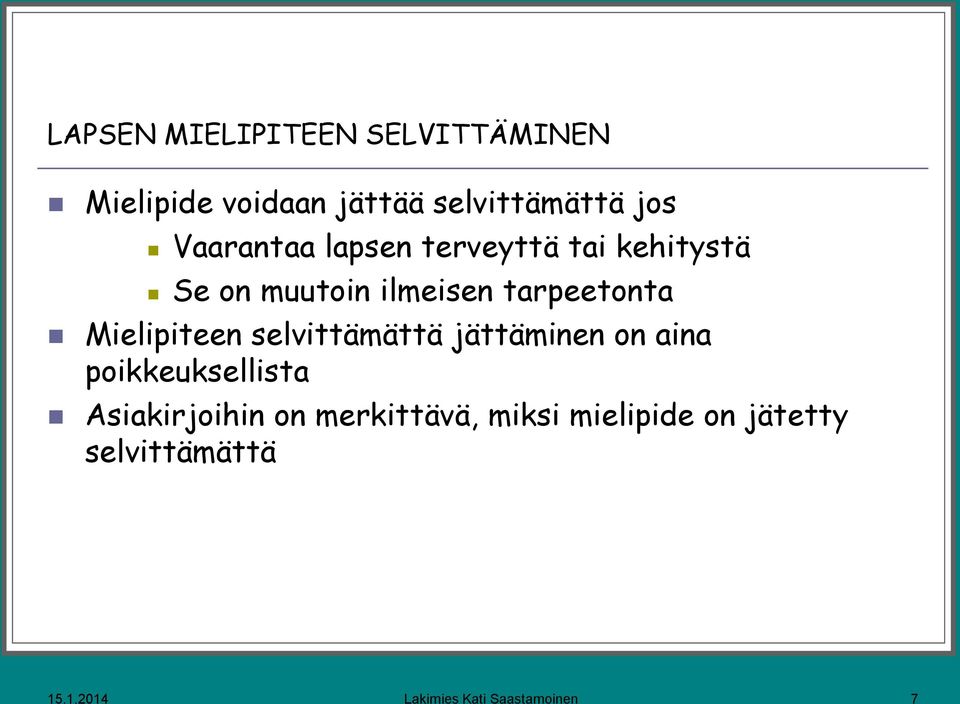 LAPSEN MIELIPITEEN SELVITTÄMINEN

Mielipide voidaan jättää selvittämättä jos

Vaarantaa lapsen terveyttä tai kehitystä

Se on muutoin ilmeisen tarpeetonta

Mielipiteen selvittämättä jättäminen on aina poikkeuksellista

Asiakirjoihin on merkittävä, miksi mielipide on jätetty selvittämättä

15.1.2014

Lakimies Kati Saastamoinen

7